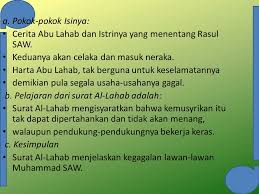 a. Pokok-pokok Isinya:
• Cerita Abu Lahab dan Istrinya yang menentang Rasul SAW.
• Keduanya akan celaka dan masuk neraka.
• Harta Abu Lahab, tak berguna untuk keselamatannya
• demikian pula segala usaha-usahanya gagal.
b. Pelajaran dari surat Al-Lahab adalah:
• Surat Al-Lahab mengisyaratkan bahwa kemusyrikan itu tak dapat dipertahankan dan tidak akan menang,
• walaupun pendukung-pendukungnya bekerja keras.
c. Kesimpulan
• Surat Al-Lahab menjelaskan kegagalan lawan-lawan Muhammad SAW.